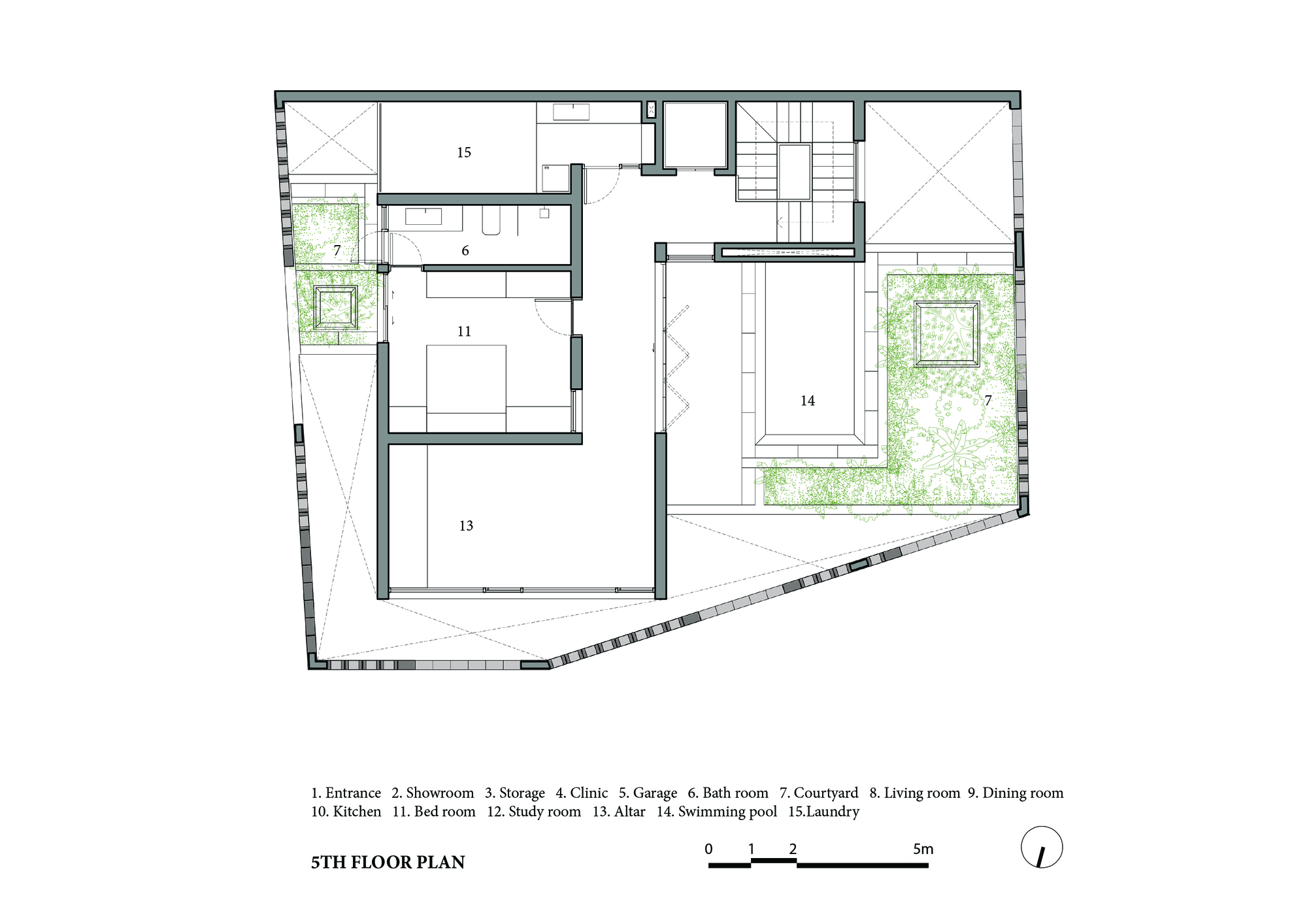 15

7

6

11

14

7

13

1. Entrance 2. Showroom 3. Storage 4. Clinic 5. Garage 6. Bath room 7. Courtyard 8. Living room 9. Dining room
10. Kitchen 11. Bed room 12. Study room 13. Altar 14. Swimming pool 15.Laundry

5TH FLOOR PLAN

0 1 2 5m